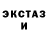 ЭКСТАЗ
И